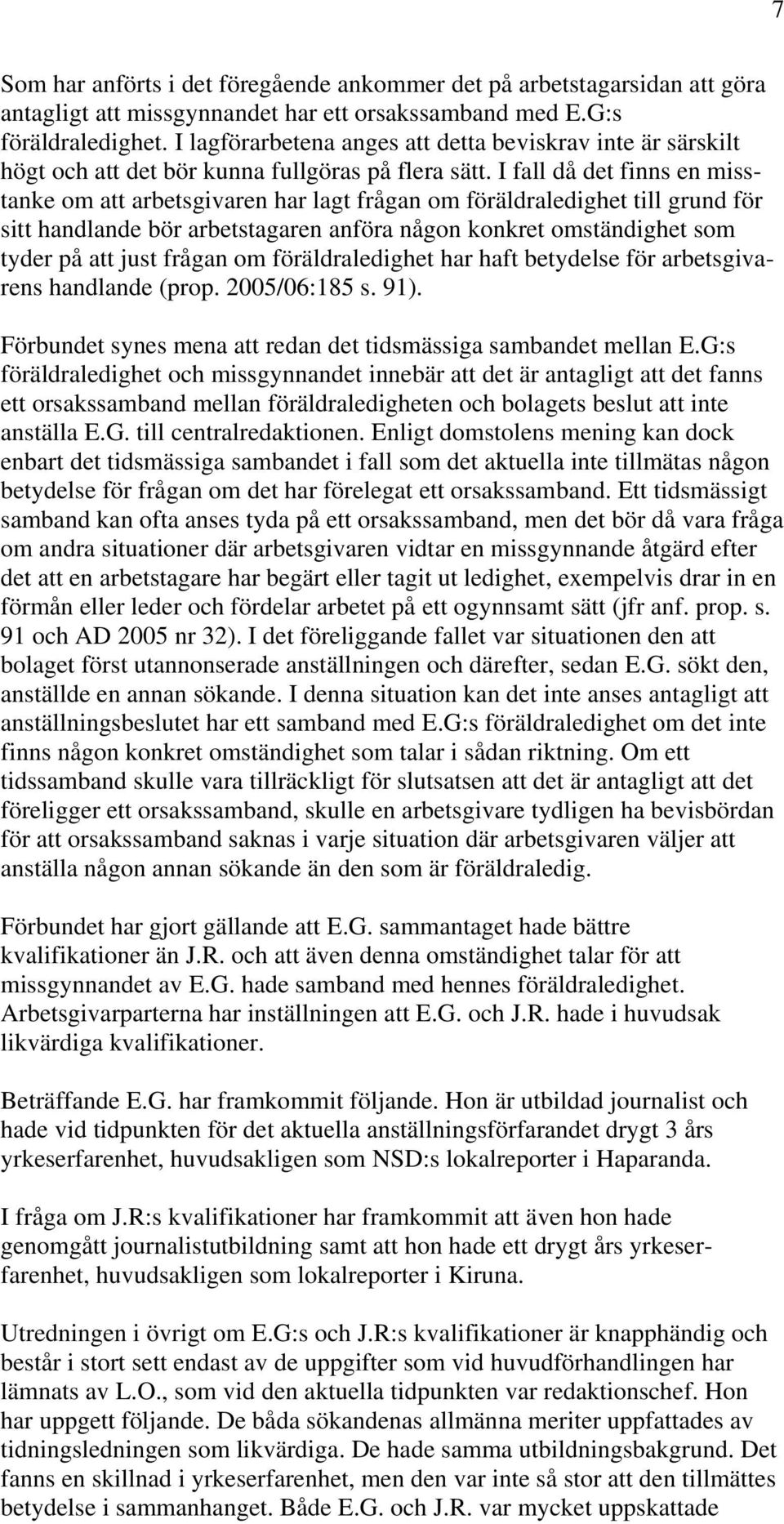 7

Som har anförts i det föregående ankommer det på arbetstagarsidan att göra antagligt att missgynnandet har ett orsakssamband med E.G:s föräldraledighet. I lagförarbetena anges att detta beviskrav inte är särskilt högt och att det bör kunna fullgöras på flera sätt. I fall då det finns en misstanke om att arbetsgivaren har lagt frågan om föräldraledighet till grund för sitt handlande bör arbetstagaren anföra någon konkret omständighet som tyder på att just frågan om föräldraledighet har haft betydelse för arbetsgivarens handlande (prop. 2005/06:185 s. 91).

Förbundet synes mena att redan det tidsmässiga sambandet mellan E.G:s föräldraledighet och missgynnandet innebär att det är antagligt att det fanns ett orsakssamband mellan föräldraledigheten och bolagets beslut att inte anställa E.G. till centralredaktionen. Enligt domstolens mening kan dock enbart det tidsmässiga sambandet i fall som det aktuella inte tillmätas någon betydelse för frågan om det har förelegat ett orsakssamband. Ett tidsmässigt samband kan ofta anses tyda på ett orsakssamband, men det bör då vara fråga om andra situationer där arbetsgivaren vidtar en missgynnande åtgärd efter det att en arbetstagare har begärt eller tagit ut ledighet, exempelvis drar in en förmån eller leder och fördelar arbetet på ett ogynnsamt sätt (jfr anf. prop. s. 91 och AD 2005 nr 32). I det föreliggande fallet var situationen den att bolaget först utannonserade anställningen och därefter, sedan E.G. sökt den, anställde en annan sökande. I denna situation kan det inte anses antagligt att anställningsbeslutet har ett samband med E.G:s föräldraledighet om det inte finns någon konkret omständighet som talar i sådan riktning. Om ett tidssamband skulle vara tillräckligt för slutsatsen att det är antagligt att det föreligger ett orsakssamband, skulle en arbetsgivare tydligen ha bevisbördan för att orsakssamband saknas i varje situation där arbetsgivaren väljer att anställa någon annan sökande än den som är föräldraledig.

Förbundet har gjort gällande att E.G. sammantaget hade bättre kvalifikationer än J.R. och att även denna omständighet talar för att missgynnandet av E.G. hade samband med hennes föräldraledighet. Arbetsgivarparterna har inställningen att E.G. och J.R. hade i huvudsak likvärdiga kvalifikationer.

Beträffande E.G. har framkommit följande. Hon är utbildad journalist och hade vid tidpunkten för det aktuella anställningsförfarandet drygt 3 års yrkeserfarenhet, huvudsakligen som NSD:s lokalreporter i Haparanda.

I fråga om J.R:s kvalifikationer har framkommit att även hon hade genomgått journalistutbildning samt att hon hade ett drygt års yrkeserfarenhet, huvudsakligen som lokalreporter i Kiruna.

Utredningen i övrigt om E.G:s och J.R:s kvalifikationer är knapphändig och består i stort sett endast av de uppgifter som vid huvudförhandlingen har lämnats av L.O., som vid den aktuella tidpunkten var redaktionschef. Hon har uppgett följande. De båda sökandenas allmänna meriter uppfattades av tidningsledningen som likvärdiga. De hade samma utbildningsbakgrund. Det fanns en skillnad i yrkeserfarenhet, men den var inte så stor att den tillmättes betydelse i sammanhanget. Både E.G. och J.R. var mycket uppskattade